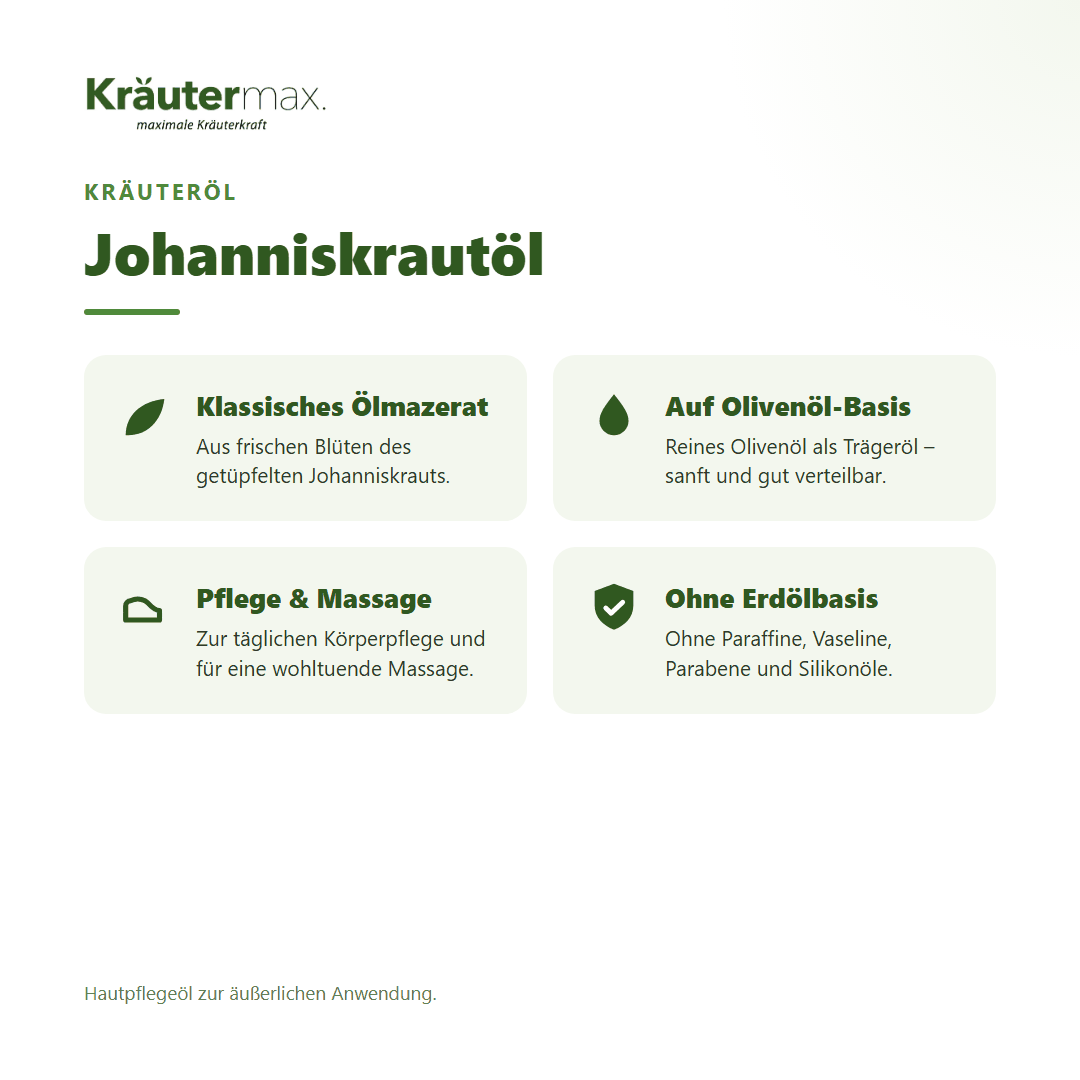 Kräutermax.
maximale Kräuterkraft

KRÄUTERÖL

Johanniskrautöl

Klassisches Ölmazerat
Aus frischen Blüten des getüpfelten Johanniskrauts.

Auf Olivenöl-Basis
Reines Olivenöl als Trägeröl – sanft und gut verteilbar.

Pflege & Massage
Zur täglichen Körperpflege und für eine wohltuende Massage.

Ohne Erdölbasis
Ohne Paraffine, Vaseline, Parabene und Silikonöle.

Hautpflegeöl zur äußerlichen Anwendung.